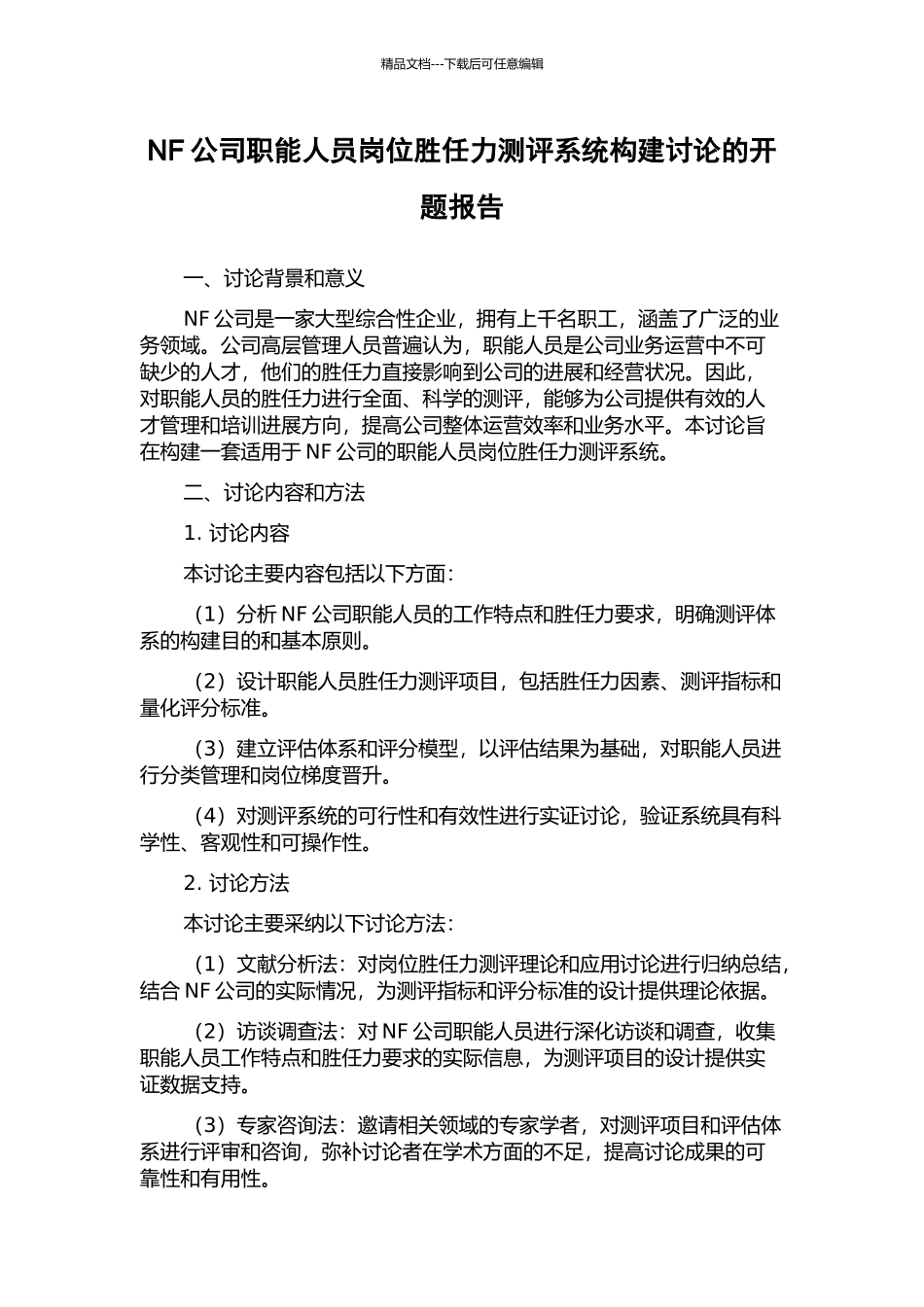 精品文档---下载后可任意编辑

NF 公司职能人员岗位胜任力测评系统构建讨论的开题报告

一、讨论背景和意义

NF 公司是一家大型综合性企业，拥有上千名职工，涵盖了广泛的业务领域。公司高层管理人员普遍认为，职能人员是公司业务运营中不可缺少的人才，他们的胜任力直接影响到公司的进展和经营状况。因此，对职能人员的胜任力进行全面、科学的测评，能够为公司提供有效的人才管理和培训进展方向，提高公司整体运营效率和业务水平。本讨论旨在构建一套适用于 NF 公司的职能人员岗位胜任力测评系统。

二、讨论内容和方法

1. 讨论内容

本讨论主要内容包括以下方面：

（1）分析 NF 公司职能人员的工作特点和胜任力要求，明确测评体系的构建目的和基本原则。

（2）设计职能人员胜任力测评项目，包括胜任力因素、测评指标和量化评分标准。

（3）建立评估体系和评分模型，以评估结果为基础，对职能人员进行分类管理和岗位梯度晋升。

（4）对测评系统的可行性和有效性进行实证讨论，验证系统具有科学性、客观性和可操作性。

2. 讨论方法

本讨论主要采纳以下讨论方法：

（1）文献分析法：对岗位胜任力测评理论和应用讨论进行归纳总结，结合 NF 公司的实际情况，为测评指标和评分标准的设计提供理论依据。

（2）访谈调查法：对 NF 公司职能人员进行深化访谈和调查，收集职能人员工作特点和胜任力要求的实际信息，为测评项目的设计提供实证数据支持。

（3）专家咨询法：邀请相关领域的专家学者，对测评项目和评估体系进行评审和咨询，弥补讨论者在学术方面的不足，提高讨论成果的可靠性和有用性。